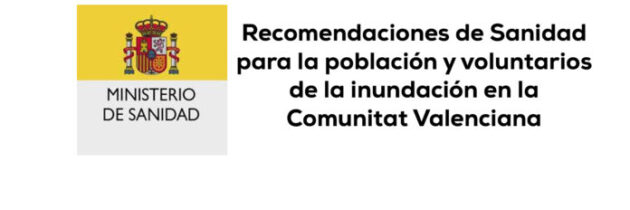 MINISTERIO
DE SANIDAD

Recomendaciones de Sanidad para la población y voluntarios de la inundación en la Comunitat Valenciana